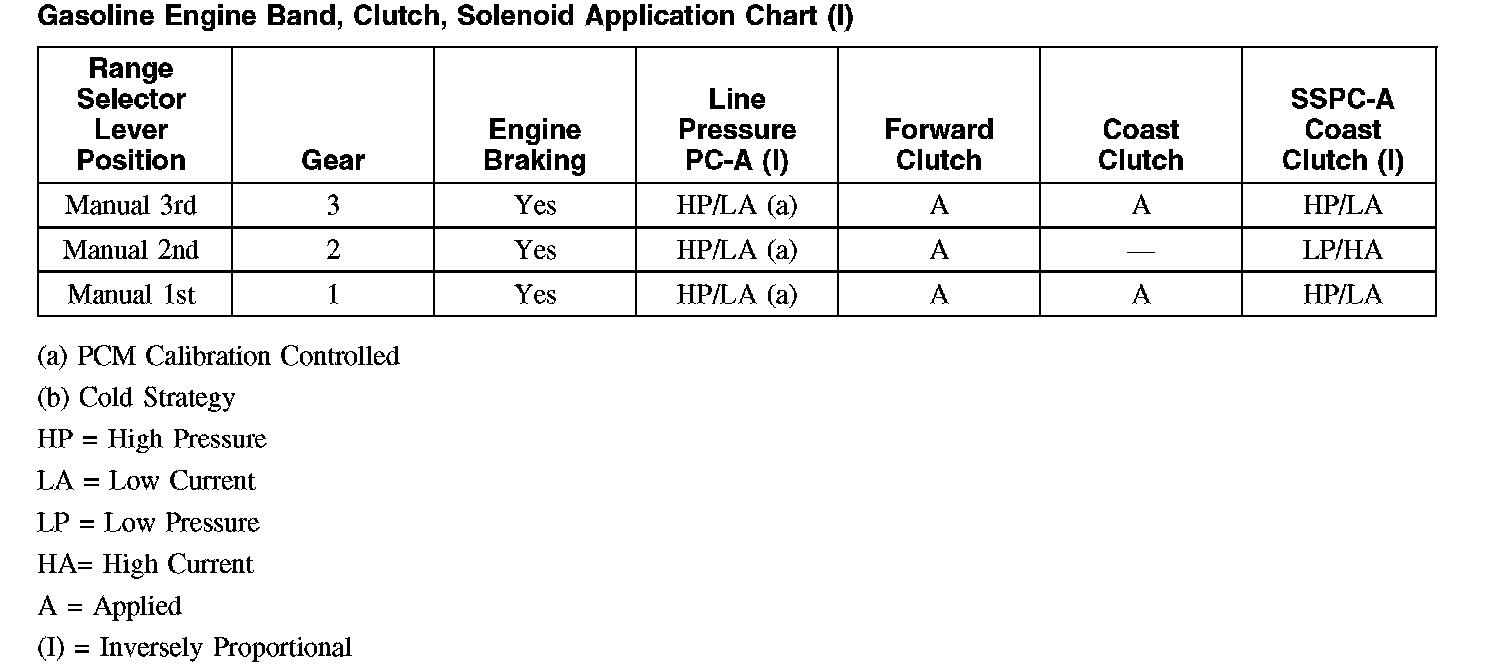 Gasoline Engine Band, Clutch, Solenoid Application Chart (I)

| Range Selector Lever Position | Gear | Engine Braking | Line Pressure PC-A (I) | Forward Clutch | Coast Clutch | SSPC-A Coast Clutch (I) |
|---|---|---|---|---|---|---|
| Manual 3rd | 3 | Yes | HP/LA (a) | A | A | HP/LA |
| Manual 2nd | 2 | Yes | HP/LA (a) | A | — | LP/HA |
| Manual 1st | 1 | Yes | HP/LA (a) | A | A | HP/LA |

(a) PCM Calibration Controlled

(b) Cold Strategy

HP = High Pressure

LA = Low Current

LP = Low Pressure

HA= High Current

A = Applied

(I) = Inversely Proportional